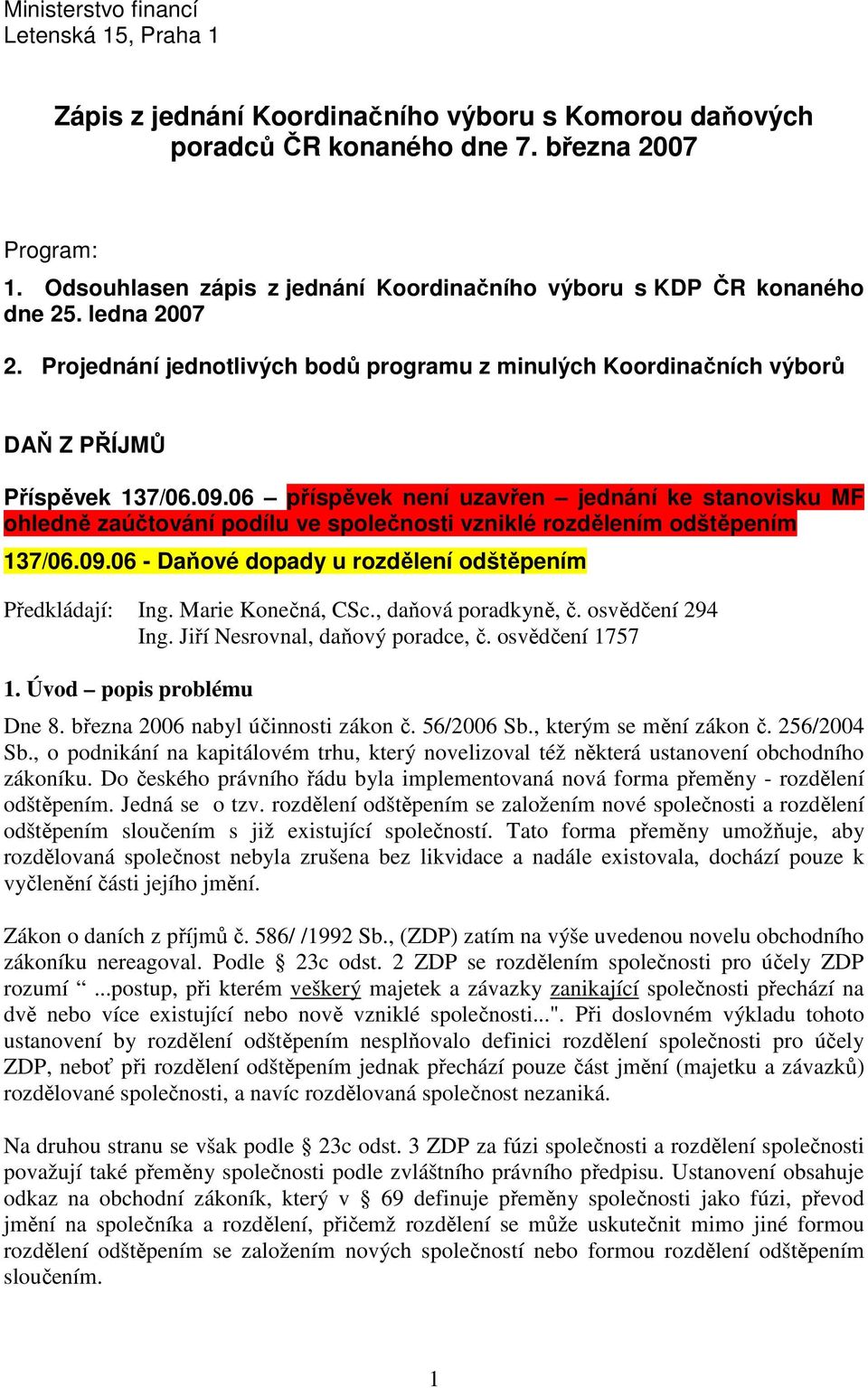 Ministerstvo financí
Letenská 15, Praha 1

Zápis z jednání Koordinačního výboru s Komorou daňových poradců ČR konaného dne 7. března 2007

Program:
1. Odsouhlasen zápis z jednání Koordinačního výboru s KDP ČR konaného dne 25. ledna 2007
2. Projednání jednotlivých bodů programu z minulých Koordinačních výborů

DAŇ Z PŘÍJMŮ

Příspěvek 137/06.09.06 – příspěvek není uzavřen – jednání ke stanovisku MF ohledně zaúčtování podílu ve společnosti vzniklé rozdělením odštěpením

137/06.09.06 - Daňové dopady u rozdělení odštěpením

Předkládají: Ing. Marie Konečná, CSc., daňová poradkyně, č. osvědčení 294
Ing. Jiří Nesrovnal, daňový poradce, č. osvědčení 1757

1. Úvod – popis problému

Dne 8. března 2006 nabyl účinnosti zákon č. 56/2006 Sb., kterým se mění zákon č. 256/2004 Sb., o podnikání na kapitálovém trhu, který novelizoval též některá ustanovení obchodního zákoníku. Do českého právního řádu byla implementovaná nová forma přeměny - rozdělení odštěpením. Jedná se o tzv. rozdělení odštěpením se založením nové společnosti a rozdělení odštěpením sloučením s již existující společností. Tato forma přeměny umožňuje, aby rozdělovaná společnost nebyla zrušena bez likvidace a nadále existovala, dochází pouze k vyčlenění části jejího jmění.

Zákon o daních z příjmů č. 586/ /1992 Sb., (ZDP) zatím na výše uvedenou novelu obchodního zákoníku nereagoval. Podle § 23c odst. 2 ZDP se rozdělením společnosti pro účely ZDP rozumí “ ...postup, při kterém veškerý majetek a závazky zanikající společnosti přechází na dvě nebo více existující nebo nově vzniklé společnosti...". Při doslovném výkladu tohoto ustanovení by rozdělení odštěpením nesplňovalo definici rozdělení společnosti pro účely ZDP, neboť při rozdělení odštěpením jednak přechází pouze část jmění (majetku a závazků) rozdělované společnosti, a navíc rozdělovaná společnost nezaniká.

Na druhou stranu se však podle § 23c odst. 3 ZDP za fúzi společnosti a rozdělení společnosti považují také přeměny společnosti podle zvláštního právního předpisu. Ustanovení obsahuje odkaz na obchodní zákoník, který v § 69 definuje přeměny společnosti jako fúzi, převod jmění na společníka a rozdělení, přičemž rozdělení se může uskutečnit mimo jiné formou rozdělení odštěpením se založením nových společností nebo formou rozdělení odštěpením sloučením.

1